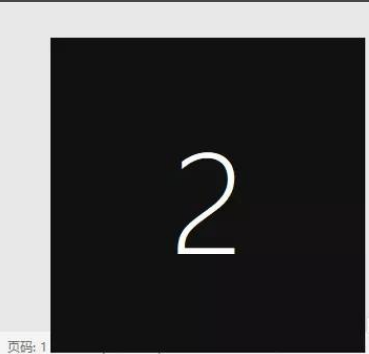 2

页码: 1